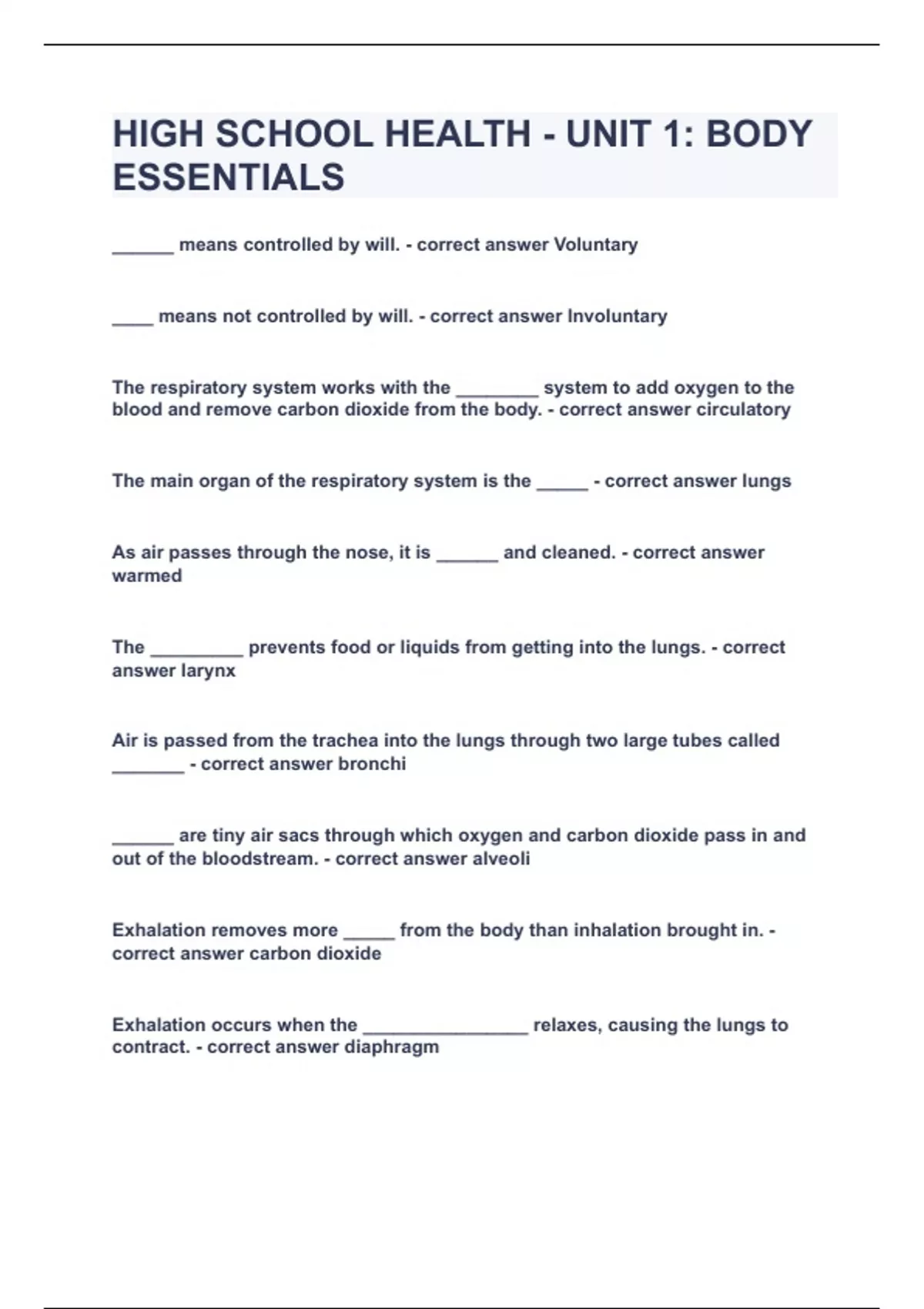 HIGH SCHOOL HEALTH - UNIT 1: BODY ESSENTIALS

______ means controlled by will. - correct answer Voluntary

____ means not controlled by will. - correct answer Involuntary

The respiratory system works with the ________ system to add oxygen to the blood and remove carbon dioxide from the body. - correct answer circulatory

The main organ of the respiratory system is the _____ - correct answer lungs

As air passes through the nose, it is ______ and cleaned. - correct answer warmed

The _________ prevents food or liquids from getting into the lungs. - correct answer larynx

Air is passed from the trachea into the lungs through two large tubes called _______ - correct answer bronchi

______ are tiny air sacs through which oxygen and carbon dioxide pass in and out of the bloodstream. - correct answer alveoli

Exhalation removes more _____ from the body than inhalation brought in. - correct answer carbon dioxide

Exhalation occurs when the ________________ relaxes, causing the lungs to contract. - correct answer diaphragm